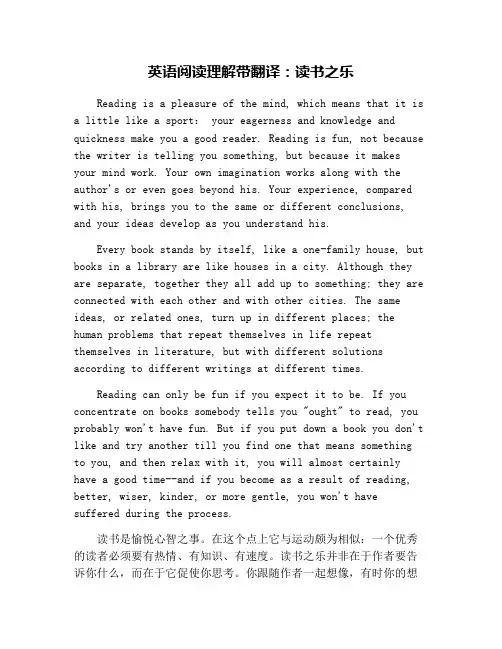 英语阅读理解带翻译：读书之乐

Reading is a pleasure of the mind, which means that it is a little like a sport: your eagerness and knowledge and quickness make you a good reader. Reading is fun, not because the writer is telling you something, but because it makes your mind work. Your own imagination works along with the author's or even goes beyond his. Your experience, compared with his, brings you to the same or different conclusions, and your ideas develop as you understand his.

Every book stands by itself, like a one-family house, but books in a library are like houses in a city. Although they are separate, together they all add up to something; they are connected with each other and with other cities. The same ideas, or related ones, turn up in different places; the human problems that repeat themselves in life repeat themselves in literature, but with different solutions according to different writings at different times.

Reading can only be fun if you expect it to be. If you concentrate on books somebody tells you "ought" to read, you probably won't have fun. But if you put down a book you don't like and try another till you find one that means something to you, and then relax with it, you will almost certainly have a good time--and if you become as a result of reading, better, wiser, kinder, or more gentle, you won't have suffered during the process.

读书是愉悦心智之事。在这个点上它与运动颇为相似：一个优秀的读者必须要有热情、有知识、有速度。读书之乐并非在于作者要告诉你什么，而在于它促使你思考。你跟随作者一起想像，有时你的想